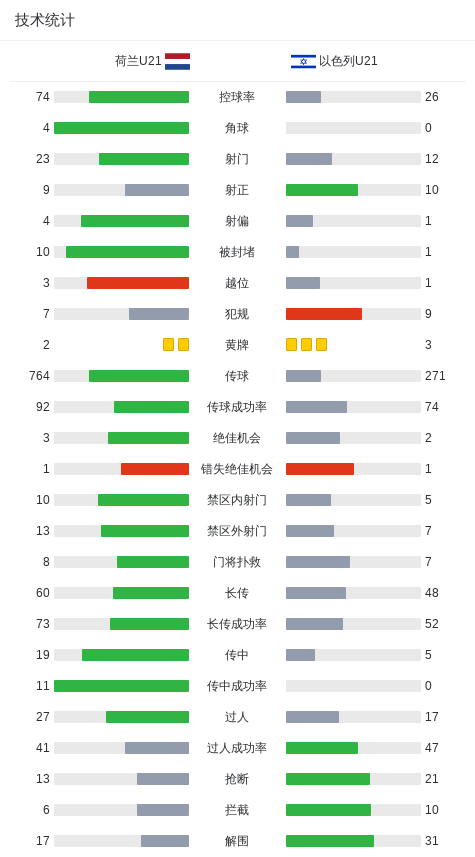 技术统计

| 荷兰U21 | | 以色列U21 |
|---|---|---|
| 74 | 控球率 | 26 |
| 4 | 角球 | 0 |
| 23 | 射门 | 12 |
| 9 | 射正 | 10 |
| 4 | 射偏 | 1 |
| 10 | 被封堵 | 1 |
| 3 | 越位 | 1 |
| 7 | 犯规 | 9 |
| 2 | 黄牌 | 3 |
| 764 | 传球 | 271 |
| 92 | 传球成功率 | 74 |
| 3 | 绝佳机会 | 2 |
| 1 | 错失绝佳机会 | 1 |
| 10 | 禁区内射门 | 5 |
| 13 | 禁区外射门 | 7 |
| 8 | 门将扑救 | 7 |
| 60 | 长传 | 48 |
| 73 | 长传成功率 | 52 |
| 19 | 传中 | 5 |
| 11 | 传中成功率 | 0 |
| 27 | 过人 | 17 |
| 41 | 过人成功率 | 47 |
| 13 | 抢断 | 21 |
| 6 | 拦截 | 10 |
| 17 | 解围 | 31 |